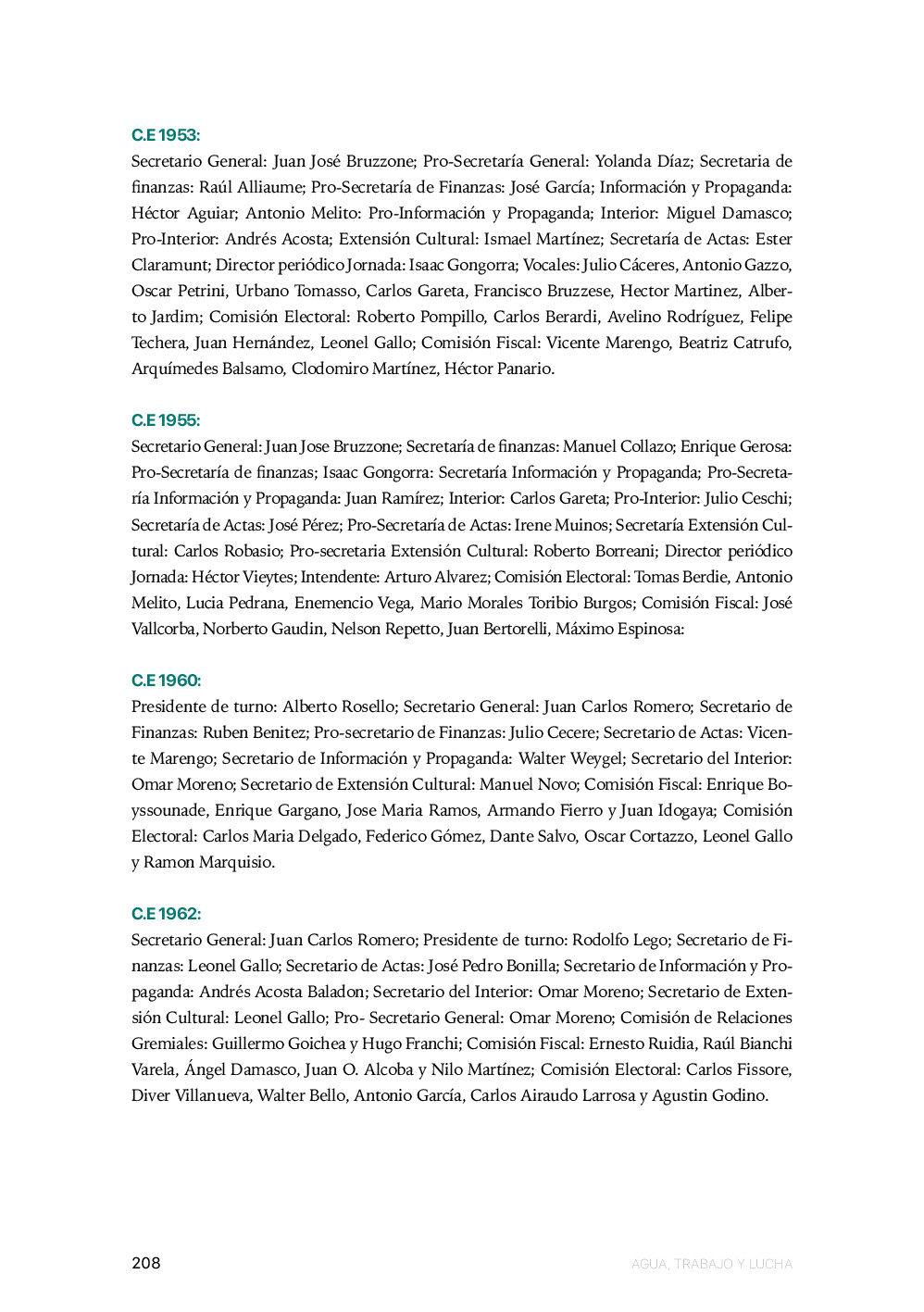 C.E 1953:
Secretario General: Juan José Bruzzone; Pro-Secretaría General: Yolanda Díaz; Secretaria de finanzas: Raúl Alliaume; Pro-Secretaría de Finanzas: José García; Información y Propaganda: Héctor Aguiar; Antonio Melito: Pro-Información y Propaganda; Interior: Miguel Damasco; Pro-Interior: Andrés Acosta; Extensión Cultural: Ismael Martínez; Secretaría de Actas: Ester Claramunt; Director periódico Jornada: Isaac Gongorra; Vocales: Julio Cáceres, Antonio Gazzo, Oscar Petrini, Urbano Tomasso, Carlos Gareta, Francisco Bruzzese, Hector Martinez, Alberto Jardim; Comisión Electoral: Roberto Pompillo, Carlos Berardi, Avelino Rodríguez, Felipe Techera, Juan Hernández, Leonel Gallo; Comisión Fiscal: Vicente Marengo, Beatriz Catrufo, Arquímedes Balsamo, Clodomiro Martínez, Héctor Panario.

C.E 1955:
Secretario General: Juan Jose Bruzzone; Secretaría de finanzas: Manuel Collazo; Enrique Gerosa: Pro-Secretaría de finanzas; Isaac Gongorra: Secretaría Información y Propaganda; Pro-Secretaría Información y Propaganda: Juan Ramírez; Interior: Carlos Gareta; Pro-Interior: Julio Ceschi; Secretaría de Actas: José Pérez; Pro-Secretaría de Actas: Irene Muinos; Secretaría Extensión Cultural: Carlos Robasio; Pro-secretaria Extensión Cultural: Roberto Borreani; Director periódico Jornada: Héctor Vieytes; Intendente: Arturo Alvarez; Comisión Electoral: Tomas Berdie, Antonio Melito, Lucia Pedrana, Enemencio Vega, Mario Morales Toribio Burgos; Comisión Fiscal: José Vallcorba, Norberto Gaudin, Nelson Repetto, Juan Bertorelli, Máximo Espinosa:

C.E 1960:
Presidente de turno: Alberto Rosello; Secretario General: Juan Carlos Romero; Secretario de Finanzas: Ruben Benitez; Pro-secretario de Finanzas: Julio Cecere; Secretario de Actas: Vicente Marengo; Secretario de Información y Propaganda: Walter Weygel; Secretario del Interior: Omar Moreno; Secretario de Extensión Cultural: Manuel Novo; Comisión Fiscal: Enrique Boyssounade, Enrique Gargano, Jose Maria Ramos, Armando Fierro y Juan Idogaya; Comisión Electoral: Carlos Maria Delgado, Federico Gómez, Dante Salvo, Oscar Cortazzo, Leonel Gallo y Ramon Marquisio.

C.E 1962:
Secretario General: Juan Carlos Romero; Presidente de turno: Rodolfo Lego; Secretario de Finanzas: Leonel Gallo; Secretario de Actas: José Pedro Bonilla; Secretario de Información y Propaganda: Andrés Acosta Baladon; Secretario del Interior: Omar Moreno; Secretario de Extensión Cultural: Leonel Gallo; Pro- Secretario General: Omar Moreno; Comisión de Relaciones Gremiales: Guillermo Goichea y Hugo Franchi; Comisión Fiscal: Ernesto Ruidia, Raúl Bianchi Varela, Ángel Damasco, Juan O. Alcoba y Nilo Martínez; Comisión Electoral: Carlos Fissore, Diver Villanueva, Walter Bello, Antonio García, Carlos Airaudo Larrosa y Agustin Godino.

208
AGUA, TRABAJO Y LUCHA